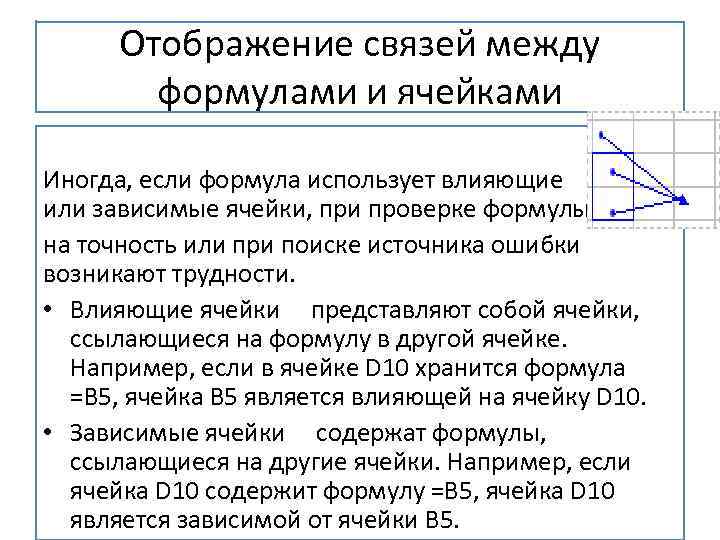 Отображение связей между формулами и ячейками

Иногда, если формула использует влияющие или зависимые ячейки, при проверке формулы на точность или при поиске источника ошибки возникают трудности.

• Влияющие ячейки представляют собой ячейки, ссылающиеся на формулу в другой ячейке. Например, если в ячейке D10 хранится формула =B5, ячейка B5 является влияющей на ячейку D10.

• Зависимые ячейки содержат формулы, ссылающиеся на другие ячейки. Например, если ячейка D10 содержит формулу =B5, ячейка D10 является зависимой от ячейки B5.